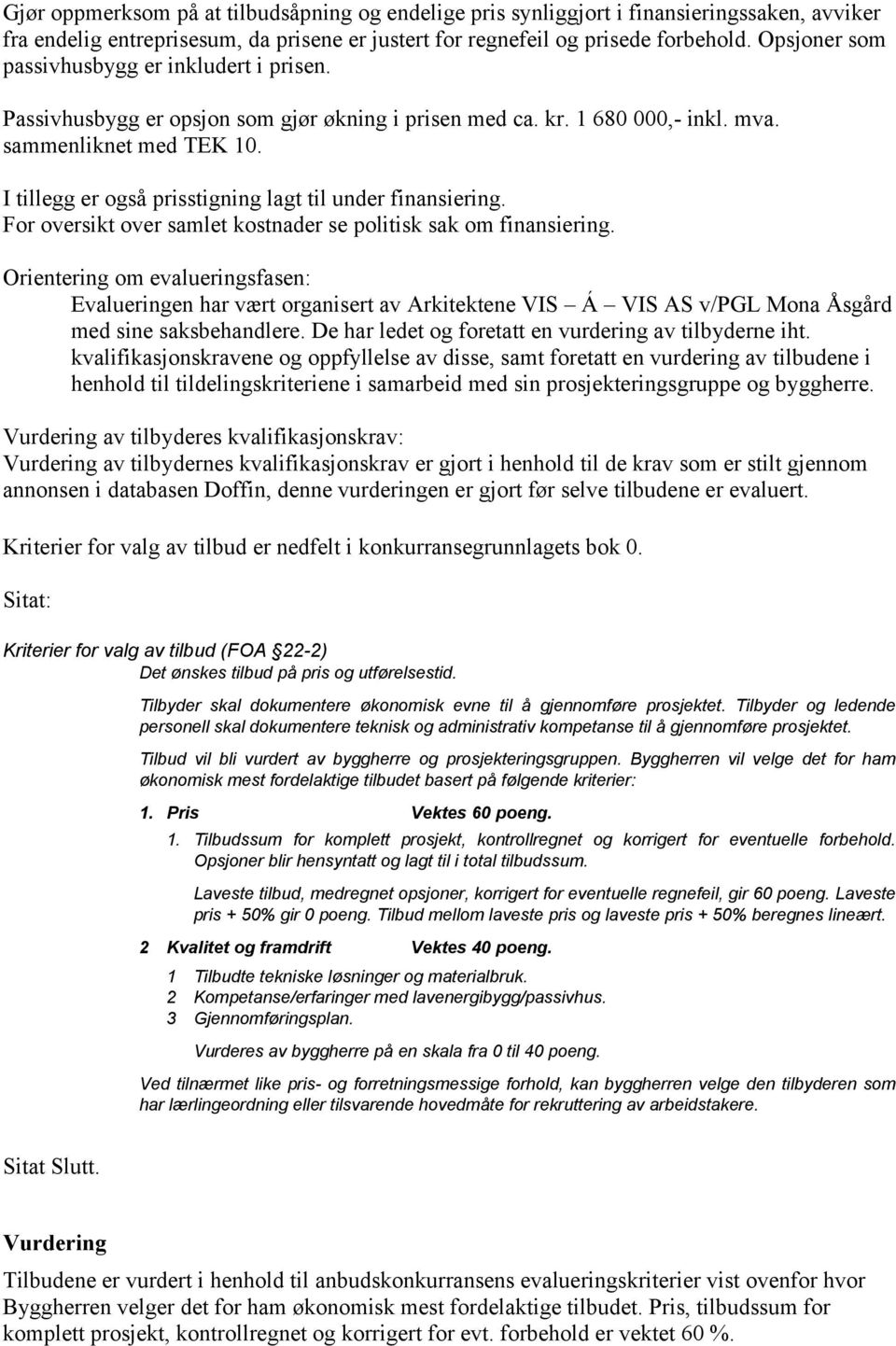 Gjør oppmerksom på at tilbudsåpning og endelige pris synliggjort i finansieringssaken, avviker fra endelig entreprisesum, da prisene er justert for regnefeil og prisede forbehold. Opsjoner som passivhusbygg er inkludert i prisen.

Passivhusbygg er opsjon som gjør økning i prisen med ca. kr. 1 680 000,- inkl. mva. sammenliknet med TEK 10.

I tillegg er også prisstigning lagt til under finansiering.
For oversikt over samlet kostnader se politisk sak om finansiering.

Orientering om evalueringsfasen:
Evalueringen har vært organisert av Arkitektene VIS – Á – VIS AS v/PGL Mona Åsgård med sine saksbehandlere. De har ledet og foretatt en vurdering av tilbyderne iht. kvalifikasjonskravene og oppfyllelse av disse, samt foretatt en vurdering av tilbudene i henhold til tildelingskriteriene i samarbeid med sin prosjekteringsgruppe og byggherre.

Vurdering av tilbyderes kvalifikasjonskrav:
Vurdering av tilbydernes kvalifikasjonskrav er gjort i henhold til de krav som er stilt gjennom annonsen i databasen Doffin, denne vurderingen er gjort før selve tilbudene er evaluert.

Kriterier for valg av tilbud er nedfelt i konkurransegrunnlagets bok 0.

Sitat:

Kriterier for valg av tilbud (FOA 22-2)
Det ønskes tilbud på pris og utførelsestid.

Tilbyder skal dokumentere økonomisk evne til å gjennomføre prosjektet. Tilbyder og ledende personell skal dokumentere teknisk og administrativ kompetanse til å gjennomføre prosjektet.

Tilbud vil bli vurdert av byggherre og prosjekteringsgruppen. Byggherren vil velge det for ham økonomisk mest fordelaktige tilbudet basert på følgende kriterier:

1. Pris Vektes 60 poeng.

1. Tilbudssum for komplett prosjekt, kontrollregnet og korrigert for eventuelle forbehold. Opsjoner blir hensyntatt og lagt til i total tilbudssum.

Laveste tilbud, medregnet opsjoner, korrigert for eventuelle regnefeil, gir 60 poeng. Laveste pris + 50% gir 0 poeng. Tilbud mellom laveste pris og laveste pris + 50% beregnes lineært.

2 Kvalitet og framdrift Vektes 40 poeng.

1 Tilbudte tekniske løsninger og materialbruk.
2 Kompetanse/erfaringer med lavenergibygg/passivhus.
3 Gjennomføringsplan.

Vurderes av byggherre på en skala fra 0 til 40 poeng.

Ved tilnærmet like pris- og forretningsmessige forhold, kan byggherren velge den tilbyderen som har lærlingeordning eller tilsvarende hovedmåte for rekruttering av arbeidstakere.

Sitat Slutt.

Vurdering

Tilbudene er vurdert i henhold til anbudskonkurransens evalueringskriterier vist ovenfor hvor Byggherren velger det for ham økonomisk mest fordelaktige tilbudet. Pris, tilbudssum for komplett prosjekt, kontrollregnet og korrigert for evt. forbehold er vektet 60 %.